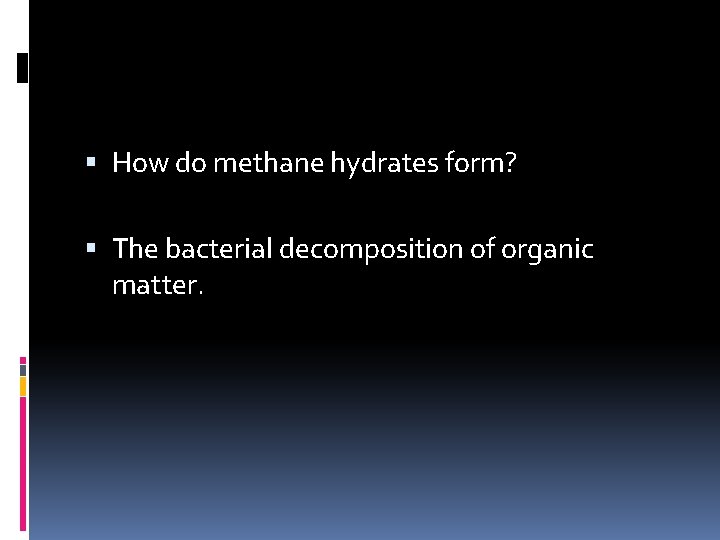 • How do methane hydrates form?

• The bacterial decomposition of organic matter.